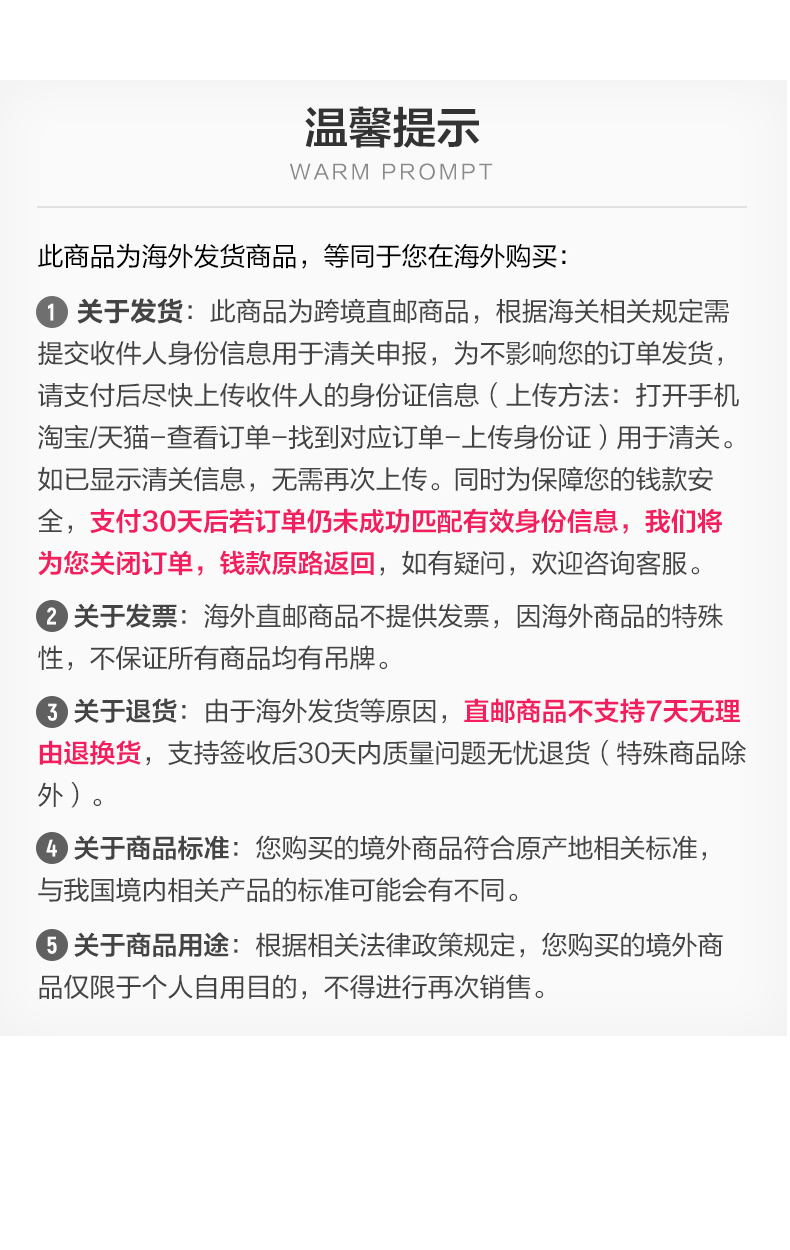 温馨提示
WARM PROMPT

此商品为海外发货商品，等同于您在海外购买：

1 关于发货：此商品为跨境直邮商品，根据海关相关规定需提交收件人身份信息用于清关申报，为不影响您的订单发货，请支付后尽快上传收件人的身份证信息（上传方法：打开手机淘宝/天猫-查看订单-找到对应订单-上传身份证）用于清关。如已显示清关信息，无需再次上传。同时为保障您的钱款安全，支付30天后若订单仍未成功匹配有效身份信息，我们将为您关闭订单，钱款原路返回，如有疑问，欢迎咨询客服。

2 关于发票：海外直邮商品不提供发票，因海外商品的特殊性，不保证所有商品均有吊牌。

3 关于退货：由于海外发货等原因，直邮商品不支持7天无理由退换货，支持签收后30天内质量问题无忧退货（特殊商品除外）。

4 关于商品标准：您购买的境外商品符合原产地相关标准，与我国境内相关产品的标准可能会有不同。

5 关于商品用途：根据相关法律政策规定，您购买的境外商品仅限于个人自用目的，不得进行再次销售。